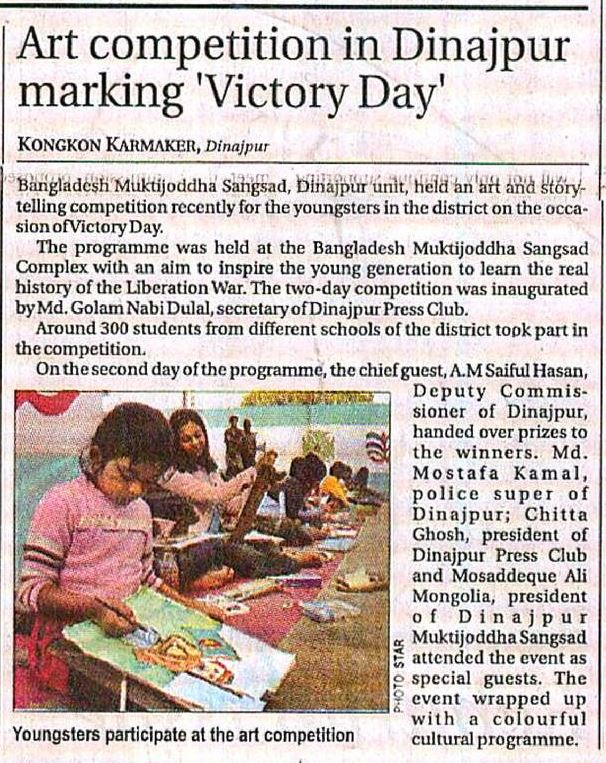 Art competition in Dinajpur marking 'Victory Day'

KONGKON KARMAKER, Dinajpur

Bangladesh Muktijoddha Sangsad, Dinajpur unit, held an art and storytelling competition recently for the youngsters in the district on the occasion of Victory Day.

The programme was held at the Bangladesh Muktijoddha Sangsad Complex with an aim to inspire the young generation to learn the real history of the Liberation War. The two-day competition was inaugurated by Md. Golam Nabi Dulal, secretary of Dinajpur Press Club.

Around 300 students from different schools of the district took part in the competition.

On the second day of the programme, the chief guest, A.M Saiful Hasan, Deputy Commissioner of Dinajpur, handed over prizes to the winners. Md. Mostafa Kamal, police super of Dinajpur; Chitta Ghosh, president of Dinajpur Press Club and Mosaddeque Ali Mongolia, president of Dinajpur Muktijoddha Sangsad attended the event as special guests. The event wrapped up with a colourful cultural programme.

PHOTO: STAR

Youngsters participate at the art competition